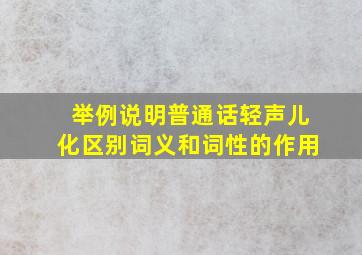 举例说明普通话轻声儿化区别词义和词性的作用